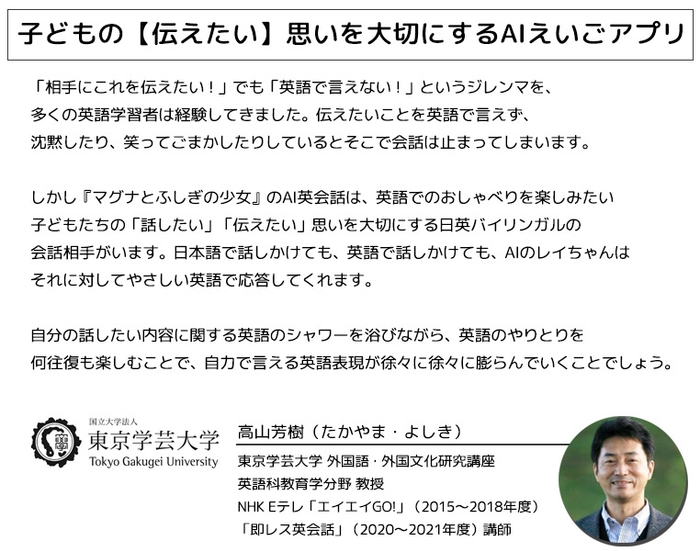 子どもの【伝えたい】思いを大切にするAIえいごアプリ

「相手にこれを伝えたい！」でも「英語で言えない！」というジレンマを、多くの英語学習者は経験してきました。伝えたいことを英語で言えず、沈黙したり、笑ってごまかしたりしているとそこで会話は止まってしまいます。

しかし『マグナとふしぎの少女』のAI英会話は、英語でのおしゃべりを楽しみたい子どもたちの「話したい」「伝えたい」思いを大切にする日英バイリンガルの会話相手がいます。日本語で話しかけても、英語で話しかけても、AIのレイちゃんはそれに対してやさしい英語で応答してくれます。

自分の話したい内容に関する英語のシャワーを浴びながら、英語のやりとりを何往復も楽しむことで、自力で言える英語表現が徐々に徐々に膨らんでいくことでしょう。

国立大学法人
東京学芸大学
Tokyo Gakugei University

高山芳樹（たかやま・よしき）
東京学芸大学 外国語・外国文化研究講座
英語科教育学分野 教授
NHK Eテレ「エイエイGO!」（2015～2018年度）
「即レス英会話」（2020～2021年度）講師